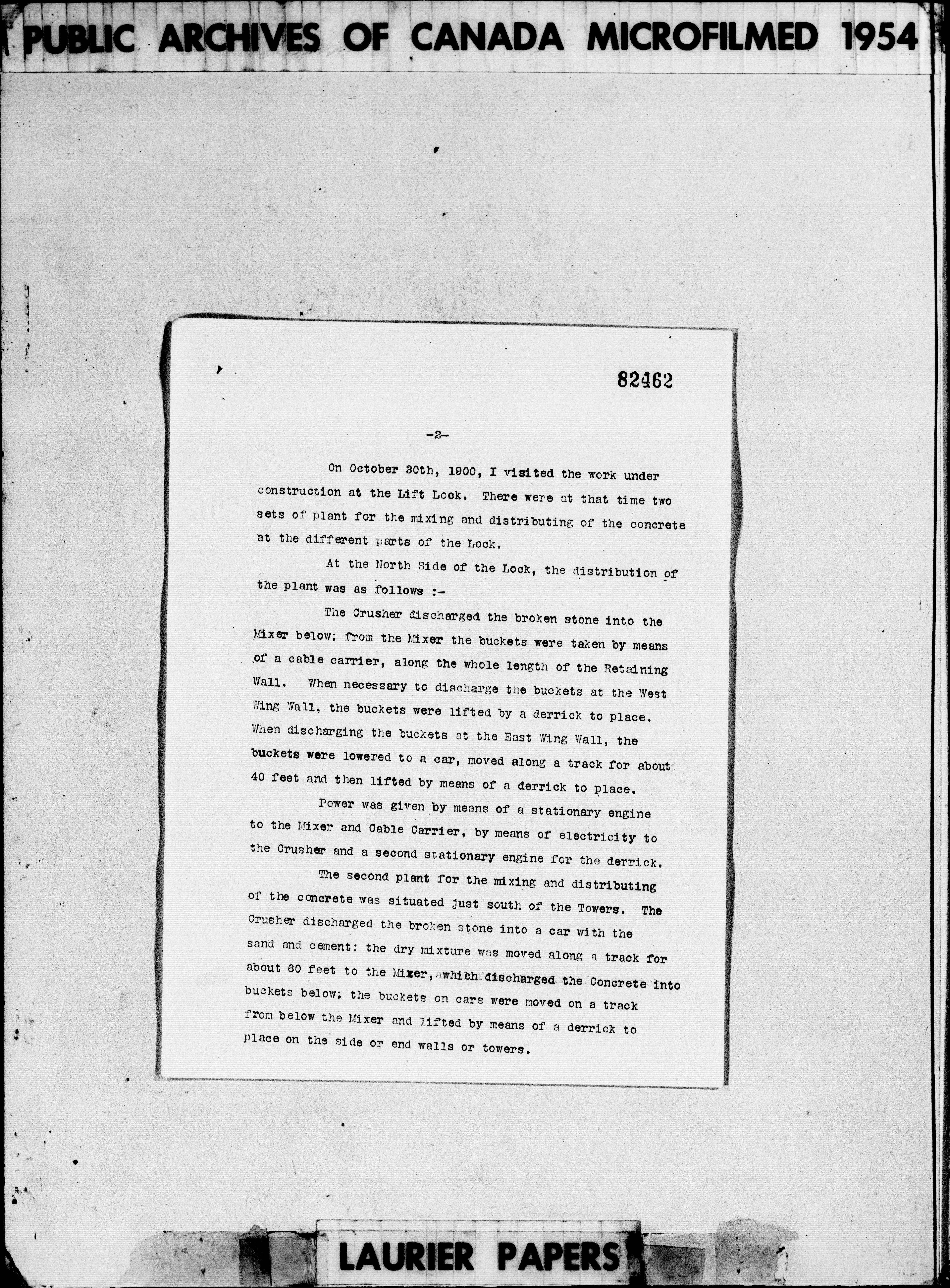 PUBLIC ARCHIVES OF CANADA MICROFILMED 1954

82462

-2-

On October 30th, 1900, I visited the work under construction at the Lift Lock. There were at that time two sets of plant for the mixing and distributing of the concrete at the different parts of the Lock.

At the North Side of the Lock, the distribution of the plant was as follows :-

The Crusher discharged the broken stone into the Mixer below; from the Mixer the buckets were taken by means of a cable carrier, along the whole length of the Retaining Wall. When necessary to discharge the buckets at the West Wing Wall, the buckets were lifted by a derrick to place. When discharging the buckets at the East Wing Wall, the buckets were lowered to a car, moved along a track for about 40 feet and then lifted by means of a derrick to place.

Power was given by means of a stationary engine to the Mixer and Cable Carrier, by means of electricity to the Crusher and a second stationary engine for the derrick.

The second plant for the mixing and distributing of the concrete was situated just south of the Towers. The Crusher discharged the broken stone into a car with the sand and cement: the dry mixture was moved along a track for about 60 feet to the Mixer, which discharged the Concrete into buckets below; the buckets on cars were moved on a track from below the Mixer and lifted by means of a derrick to place on the side or end walls or towers.

LAURIER PAPERS